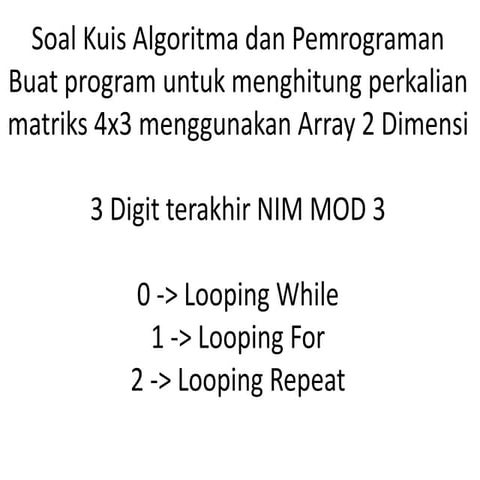 Soal Kuis Algoritma dan Pemrograman
Buat program untuk menghitung perkalian matriks 4x3 menggunakan Array 2 Dimensi

3 Digit terakhir NIM MOD 3

0 -> Looping While
1 -> Looping For
2 -> Looping Repeat